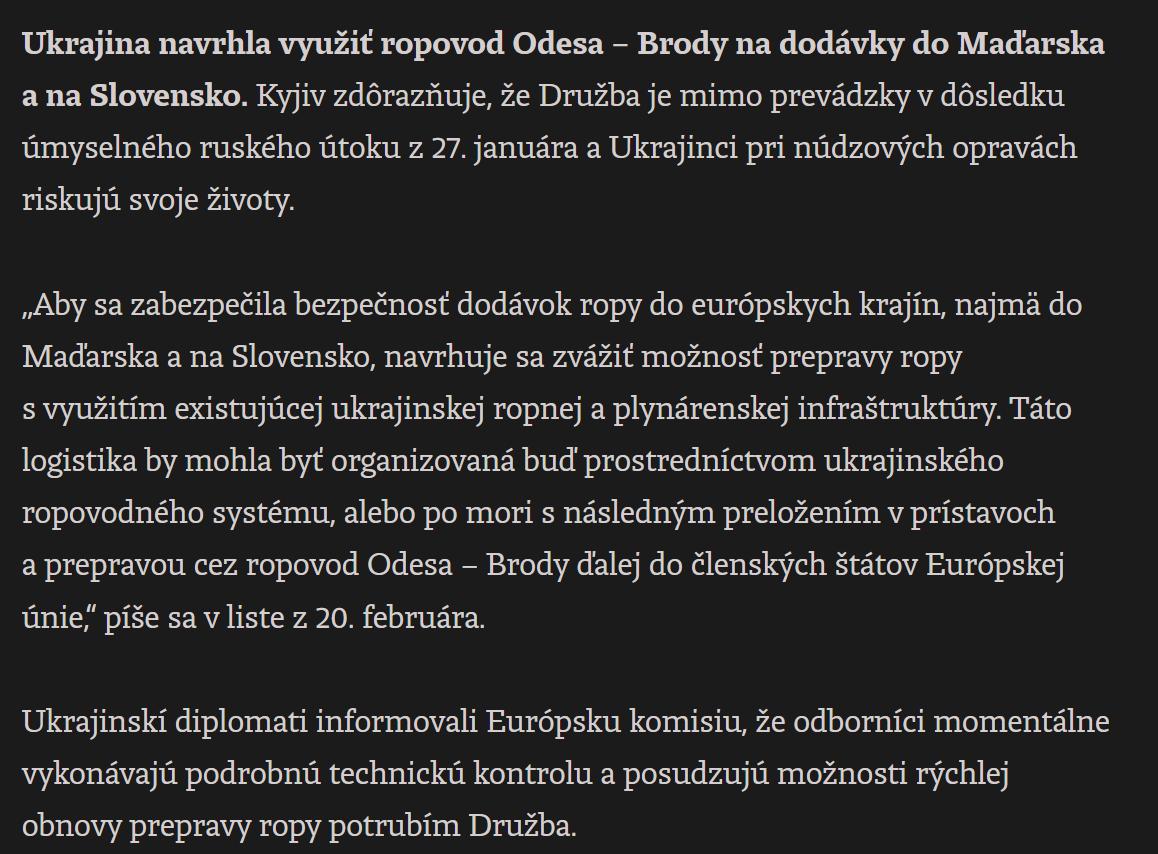 Ukrajina navrhla využiť ropovod Odesa – Brody na dodávky do Maďarska a na Slovensko. Kyjiv zdôrazňuje, že Družba je mimo prevádzky v dôsledku úmyselného ruského útoku z 27. januára a Ukrajinci pri núdzových opravách riskujú svoje životy.

„Aby sa zabezpečila bezpečnosť dodávok ropy do európskych krajín, najmä do Maďarska a na Slovensko, navrhuje sa zvážiť možnosť prepravy ropy s využitím existujúcej ukrajinskej ropnej a plynárenskej infraštruktúry. Táto logistika by mohla byť organizovaná buď prostredníctvom ukrajinského ropovodného systému, alebo po mori s následným preložením v prístavoch a prepravou cez ropovod Odesa – Brody ďalej do členských štátov Európskej únie,“ píše sa v liste z 20. februára.

Ukrajinskí diplomati informovali Európsku komisiu, že odborníci momentálne vykonávajú podrobnú technickú kontrolu a posudzujú možnosti rýchlej obnovy prepravy ropy potrubím Družba.